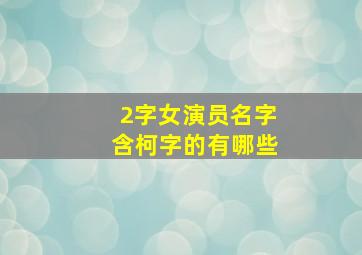 2字女演员名字
含柯字的有哪些